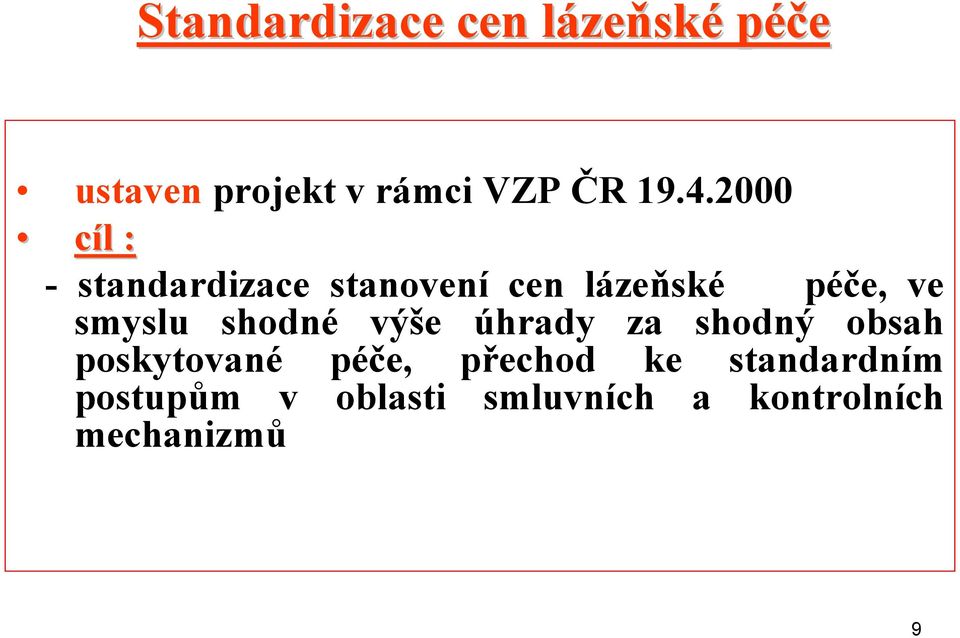 Standardizace cen lázeňské péče

• ustaven projekt v rámci VZP ČR 19.4.2000
• cíl :
- standardizace stanovení cen lázeňské péče, ve smyslu shodné výše úhrady za shodný obsah poskytované péče, přechod ke standardním postupům v oblasti smluvních a kontrolních mechanizmů

9